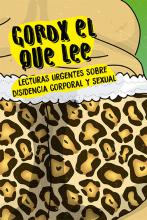 GORDX EL QUE LEE

LECTURAS URGENTES SOBRE DISIDENCIA CORPORAL Y SEXUAL